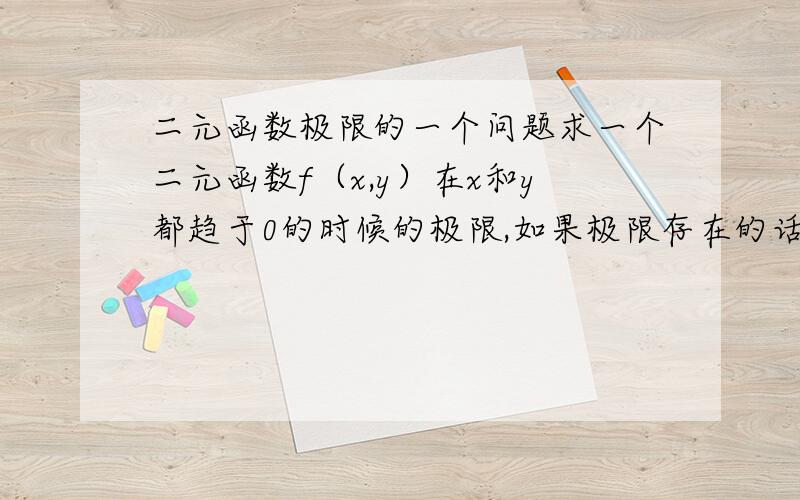 二元函数极限的一个问题求一个二元函数f（x,y）在x和y都趋于0的时候的极限,如果极限存在的话